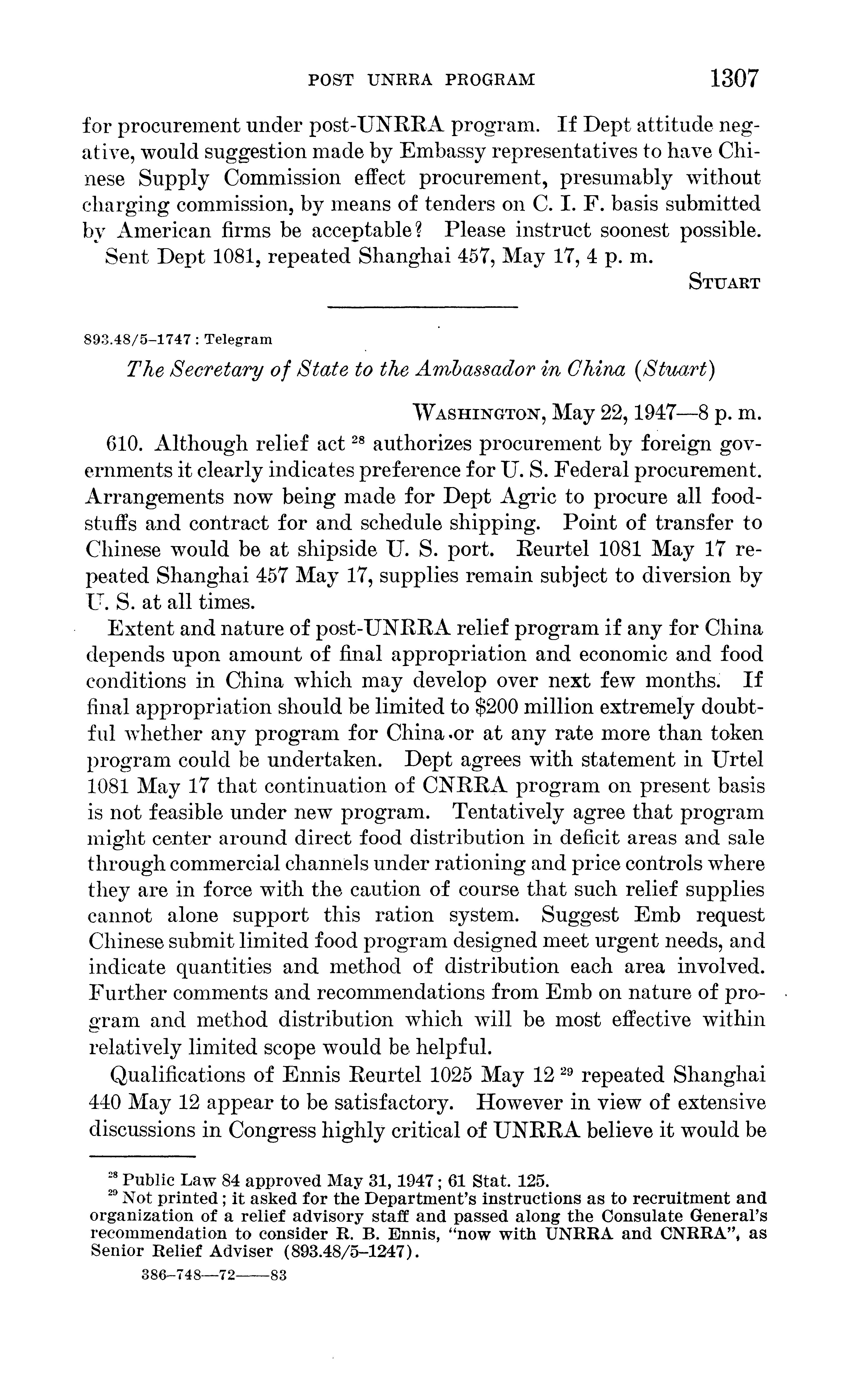 POST UNRRA PROGRAM 1307

for procurement under post-UNRRA program. If Dept attitude negative, would suggestion made by Embassy representatives to have Chinese Supply Commission effect procurement, presumably without charging commission, by means of tenders on C. I. F. basis submitted by American firms be acceptable? Please instruct soonest possible.

Sent Dept 1081, repeated Shanghai 457, May 17, 4 p. m.

STUART

893.48/5–1747 : Telegram

The Secretary of State to the Ambassador in China (Stuart)

WASHINGTON, May 22, 1947—8 p. m.

610. Although relief act $^{28}$ authorizes procurement by foreign governments it clearly indicates preference for U. S. Federal procurement. Arrangements now being made for Dept Agric to procure all foodstuffs and contract for and schedule shipping. Point of transfer to Chinese would be at shipside U. S. port. Reurtel 1081 May 17 repeated Shanghai 457 May 17, supplies remain subject to diversion by U. S. at all times.

Extent and nature of post-UNRRA relief program if any for China depends upon amount of final appropriation and economic and food conditions in China which may develop over next few months. If final appropriation should be limited to $200 million extremely doubtful whether any program for China or at any rate more than token program could be undertaken. Dept agrees with statement in Urtel 1081 May 17 that continuation of CNRRA program on present basis is not feasible under new program. Tentatively agree that program might center around direct food distribution in deficit areas and sale through commercial channels under rationing and price controls where they are in force with the caution of course that such relief supplies cannot alone support this ration system. Suggest Emb request Chinese submit limited food program designed meet urgent needs, and indicate quantities and method of distribution each area involved. Further comments and recommendations from Emb on nature of program and method distribution which will be most effective within relatively limited scope would be helpful.

Qualifications of Ennis Reurtel 1025 May 12 $^{29}$ repeated Shanghai 440 May 12 appear to be satisfactory. However in view of extensive discussions in Congress highly critical of UNRRA believe it would be

$^{28}$ Public Law 84 approved May 31, 1947; 61 Stat. 125.
$^{29}$ Not printed; it asked for the Department's instructions as to recruitment and organization of a relief advisory staff and passed along the Consulate General's recommendation to consider R. B. Ennis, "now with UNRRA and CNRRA", as Senior Relief Adviser (893.48/5–1247).

386–748—72——83